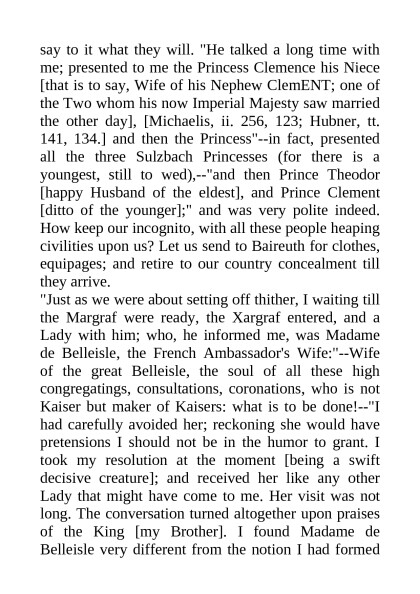 say to it what they will. "He talked a long time with me; presented to me the Princess Clemence his Niece [that is to say, Wife of his Nephew ClemENT; one of the Two whom his now Imperial Majesty saw married the other day], [Michaelis, ii. 256, 123; Hubner, tt. 141, 134.] and then the Princess"--in fact, presented all the three Sulzbach Princesses (for there is a youngest, still to wed),--"and then Prince Theodor [happy Husband of the eldest], and Prince Clement [ditto of the younger];" and was very polite indeed. How keep our incognito, with all these people heaping civilities upon us? Let us send to Baireuth for clothes, equipages; and retire to our country concealment till they arrive.

"Just as we were about setting off thither, I waiting till the Margraf were ready, the Xargraf entered, and a Lady with him; who, he informed me, was Madame de Belleisle, the French Ambassador's Wife:"--Wife of the great Belleisle, the soul of all these high congregatings, consultations, coronations, who is not Kaiser but maker of Kaisers: what is to be done!--"I had carefully avoided her; reckoning she would have pretensions I should not be in the humor to grant. I took my resolution at the moment [being a swift decisive creature]; and received her like any other Lady that might have come to me. Her visit was not long. The conversation turned altogether upon praises of the King [my Brother]. I found Madame de Belleisle very different from the notion I had formed